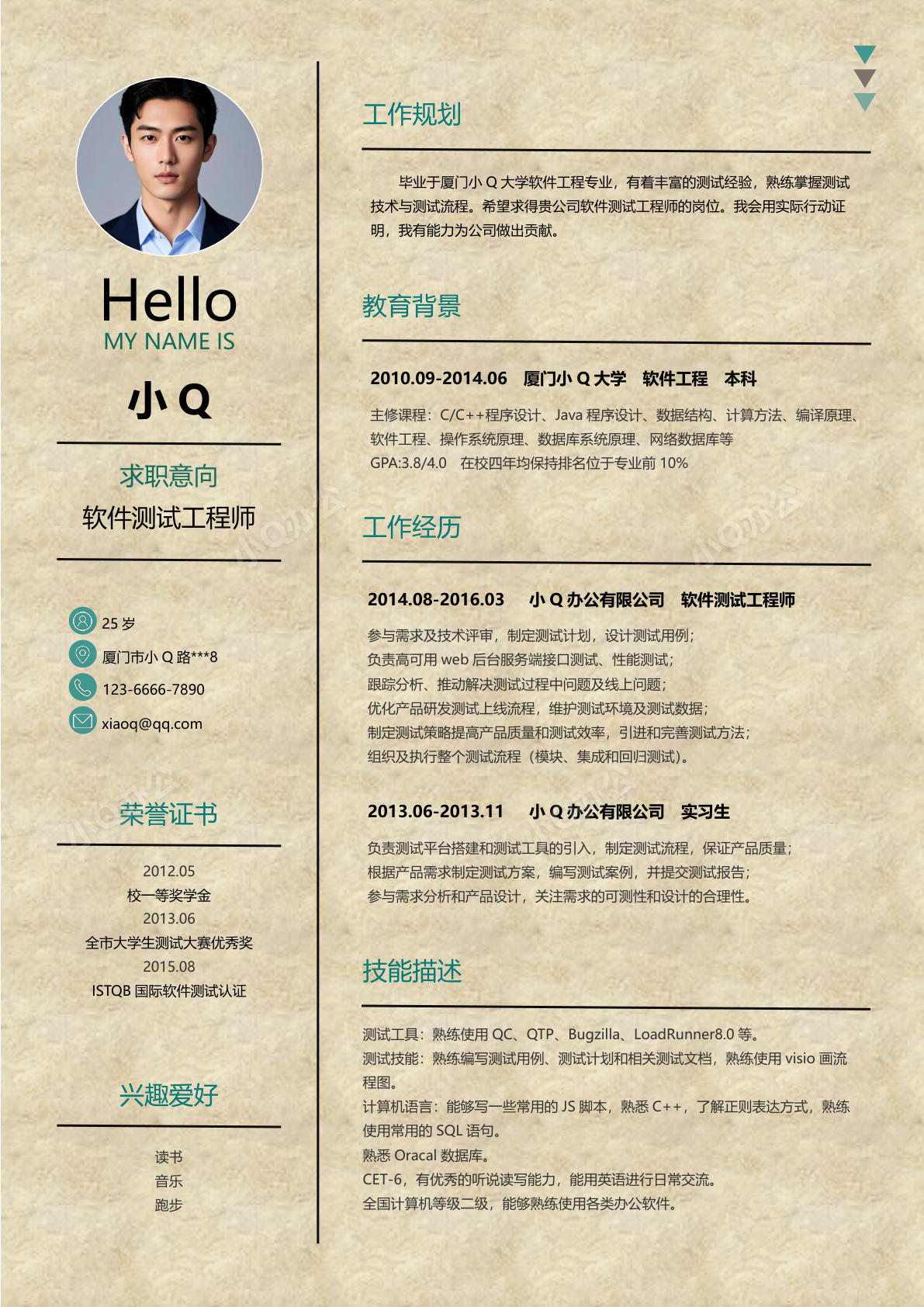 Hello
MY NAME IS
小 Q

求职意向
软件测试工程师

25 岁
厦门市小 Q 路***8
123-6666-7890
xiaoq@qq.com

荣誉证书

2012.05
校一等奖学金
2013.06
全市大学生测试大赛优秀奖
2015.08
ISTQB 国际软件测试认证

兴趣爱好

读书
音乐
跑步

工作规划

毕业于厦门小 Q 大学软件工程专业，有着丰富的测试经验，熟练掌握测试技术与测试流程。希望求得贵公司软件测试工程师的岗位。我会用实际行动证明，我有能力为公司做出贡献。

教育背景

2010.09-2014.06 厦门小 Q 大学 软件工程 本科

主修课程：C/C++程序设计、Java 程序设计、数据结构、计算方法、编译原理、软件工程、操作系统原理、数据库系统原理、网络数据库等
GPA:3.8/4.0 在校四年均保持排名位于专业前 10%

工作经历

2014.08-2016.03 小 Q 办公有限公司 软件测试工程师

参与需求及技术评审，制定测试计划，设计测试用例；
负责高可用 web 后台服务端接口测试、性能测试；
跟踪分析、推动解决测试过程中问题及线上问题；
优化产品研发测试上线流程，维护测试环境及测试数据；
制定测试策略提高产品质量和测试效率，引进和完善测试方法；
组织及执行整个测试流程（模块、集成和回归测试）。

2013.06-2013.11 小 Q 办公有限公司 实习生

负责测试平台搭建和测试工具的引入，制定测试流程，保证产品质量；
根据产品需求制定测试方案，编写测试案例，并提交测试报告；
参与需求分析和产品设计，关注需求的可测性和设计的合理性。

技能描述

测试工具：熟练使用 QC、QTP、Bugzilla、LoadRunner8.0 等。
测试技能：熟练编写测试用例、测试计划和相关测试文档，熟练使用 visio 画流程图。
计算机语言：能够写一些常用的 JS 脚本，熟悉 C++，了解正则表达方式，熟练使用常用的 SQL 语句。
熟悉 Oracal 数据库。
CET-6，有优秀的听说读写能力，能用英语进行日常交流。
全国计算机等级二级，能够熟练使用各类办公软件。